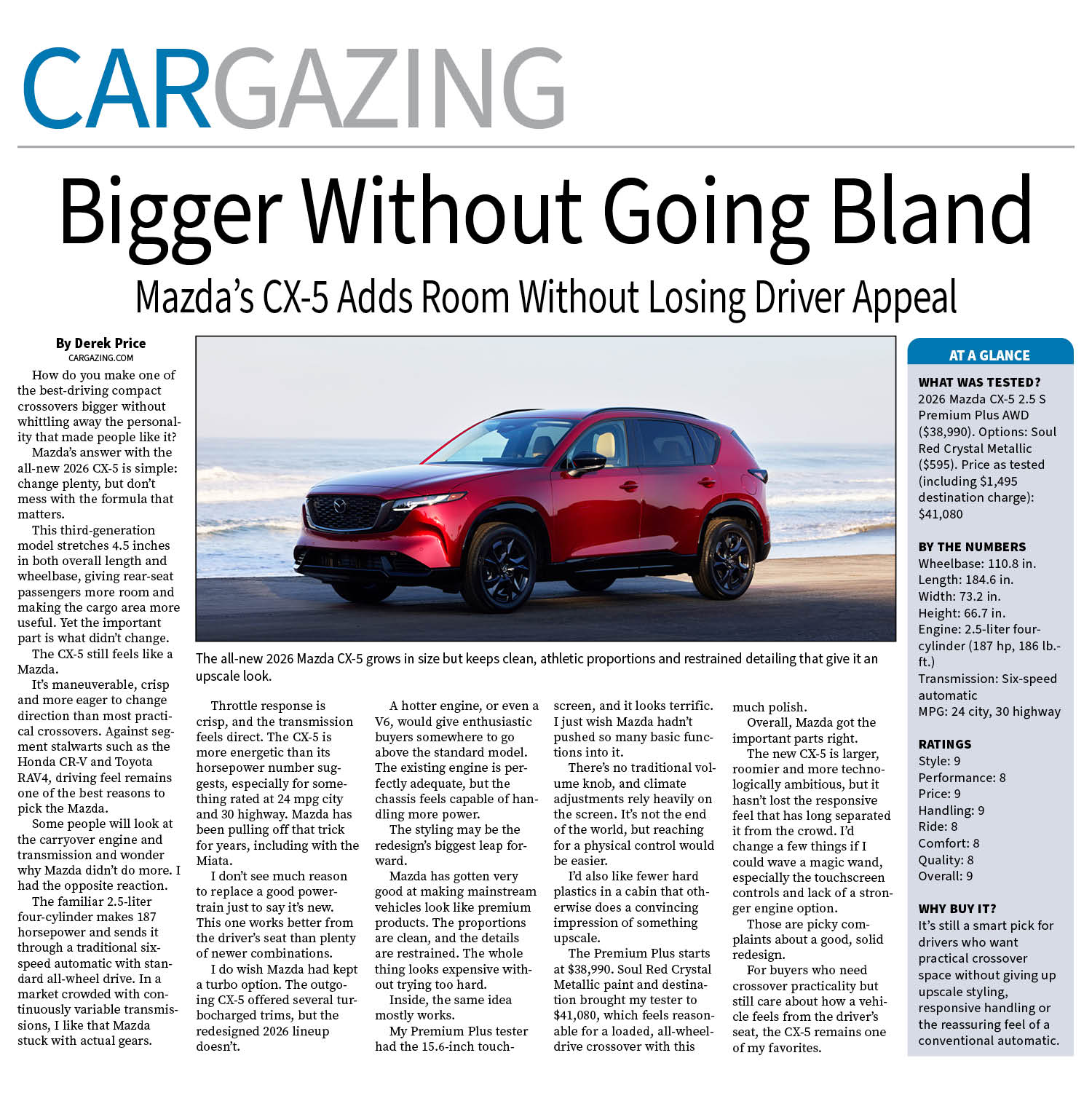 CARGAZING

Bigger Without Going Bland

Mazda's CX-5 Adds Room Without Losing Driver Appeal

By Derek Price
CARGAZING.COM

How do you make one of the best-driving compact crossovers bigger without whittling away the personality that made people like it?

Mazda's answer with the all-new 2026 CX-5 is simple: change plenty, but don't mess with the formula that matters.

This third-generation model stretches 4.5 inches in both overall length and wheelbase, giving rear-seat passengers more room and making the cargo area more useful. Yet the important part is what didn't change.

The CX-5 still feels like a Mazda.

It's maneuverable, crisp and more eager to change direction than most practical crossovers. Against segment stalwarts such as the Honda CR-V and Toyota RAV4, driving feel remains one of the best reasons to pick the Mazda.

Some people will look at the carryover engine and transmission and wonder why Mazda didn't do more. I had the opposite reaction.

The familiar 2.5-liter four-cylinder makes 187 horsepower and sends it through a traditional six-speed automatic with standard all-wheel drive. In a market crowded with continuously variable transmissions, I like that Mazda stuck with actual gears.

The all-new 2026 Mazda CX-5 grows in size but keeps clean, athletic proportions and restrained detailing that give it an upscale look.

Throttle response is crisp, and the transmission feels direct. The CX-5 is more energetic than its horsepower number suggests, especially for something rated at 24 mpg city and 30 highway. Mazda has been pulling off that trick for years, including with the Miata.

I don't see much reason to replace a good powertrain just to say it's new. This one works better from the driver's seat than plenty of newer combinations.

I do wish Mazda had kept a turbo option. The outgoing CX-5 offered several turbocharged trims, but the redesigned 2026 lineup doesn't.

A hotter engine, or even a V6, would give enthusiastic buyers somewhere to go above the standard model. The existing engine is perfectly adequate, but the chassis feels capable of handling more power.

The styling may be the redesign's biggest leap forward.

Mazda has gotten very good at making mainstream vehicles look like premium products. The proportions are clean, and the details are restrained. The whole thing looks expensive without trying too hard.

Inside, the same idea mostly works.

My Premium Plus tester had the 15.6-inch touchscreen, and it looks terrific. I just wish Mazda hadn't pushed so many basic functions into it.

There's no traditional volume knob, and climate adjustments rely heavily on the screen. It's not the end of the world, but reaching for a physical control would be easier.

I'd also like fewer hard plastics in a cabin that otherwise does a convincing impression of something upscale.

The Premium Plus starts at $38,990. Soul Red Crystal Metallic paint and destination brought my tester to $41,080, which feels reasonable for a loaded, all-wheel-drive crossover with this much polish.

Overall, Mazda got the important parts right.

The new CX-5 is larger, roomier and more technologically ambitious, but it hasn't lost the responsive feel that has long separated it from the crowd. I'd change a few things if I could wave a magic wand, especially the touchscreen controls and lack of a stronger engine option.

Those are picky complaints about a good, solid redesign.

For buyers who need crossover practicality but still care about how a vehicle feels from the driver's seat, the CX-5 remains one of my favorites.

AT A GLANCE

WHAT WAS TESTED?
2026 Mazda CX-5 2.5 S Premium Plus AWD ($38,990). Options: Soul Red Crystal Metallic ($595). Price as tested (including $1,495 destination charge): $41,080

BY THE NUMBERS
Wheelbase: 110.8 in.
Length: 184.6 in.
Width: 73.2 in.
Height: 66.7 in.
Engine: 2.5-liter four-cylinder (187 hp, 186 lb.-ft.)
Transmission: Six-speed automatic
MPG: 24 city, 30 highway

RATINGS
Style: 9
Performance: 8
Price: 9
Handling: 9
Ride: 8
Comfort: 8
Quality: 8
Overall: 9

WHY BUY IT?
It's still a smart pick for drivers who want practical crossover space without giving up upscale styling, responsive handling or the reassuring feel of a conventional automatic.